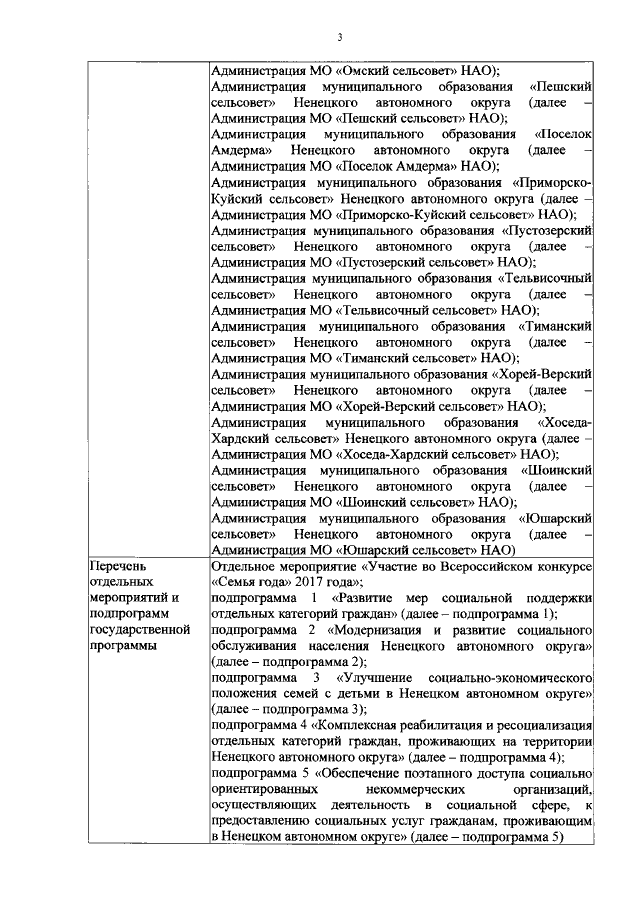 3

|  |  |
|---|---|
|  | Администрация МО «Омский сельсовет» НАО); Администрация муниципального образования «Пешский сельсовет» Ненецкого автономного округа (далее – Администрация МО «Пешский сельсовет» НАО); Администрация муниципального образования «Поселок Амдерма» Ненецкого автономного округа (далее – Администрация МО «Поселок Амдерма» НАО); Администрация муниципального образования «Приморско-Куйский сельсовет» Ненецкого автономного округа (далее – Администрация МО «Приморско-Куйский сельсовет» НАО); Администрация муниципального образования «Пустозерский сельсовет» Ненецкого автономного округа (далее – Администрация МО «Пустозерский сельсовет» НАО); Администрация муниципального образования «Тельвисочный сельсовет» Ненецкого автономного округа (далее – Администрация МО «Тельвисочный сельсовет» НАО); Администрация муниципального образования «Тиманский сельсовет» Ненецкого автономного округа (далее – Администрация МО «Тиманский сельсовет» НАО); Администрация муниципального образования «Хорей-Верский сельсовет» Ненецкого автономного округа (далее – Администрация МО «Хорей-Верский сельсовет» НАО); Администрация муниципального образования «Хоседа-Хардский сельсовет» Ненецкого автономного округа (далее – Администрация МО «Хоседа-Хардский сельсовет» НАО); Администрация муниципального образования «Шоинский сельсовет» Ненецкого автономного округа (далее – Администрация МО «Шоинский сельсовет» НАО); Администрация муниципального образования «Юшарский сельсовет» Ненецкого автономного округа (далее – Администрация МО «Юшарский сельсовет» НАО) |
| Перечень отдельных мероприятий и подпрограмм государственной программы | Отдельное мероприятие «Участие во Всероссийском конкурсе «Семья года» 2017 года»; подпрограмма 1 «Развитие мер социальной поддержки отдельных категорий граждан» (далее – подпрограмма 1); подпрограмма 2 «Модернизация и развитие социального обслуживания населения Ненецкого автономного округа» (далее – подпрограмма 2); подпрограмма 3 «Улучшение социально-экономического положения семей с детьми в Ненецком автономном округе» (далее – подпрограмма 3); подпрограмма 4 «Комплексная реабилитация и ресоциализация отдельных категорий граждан, проживающих на территории Ненецкого автономного округа» (далее – подпрограмма 4); подпрограмма 5 «Обеспечение поэтапного доступа социально ориентированных некоммерческих организаций, осуществляющих деятельность в социальной сфере, к предоставлению социальных услуг гражданам, проживающим в Ненецком автономном округе» (далее – подпрограмма 5) |